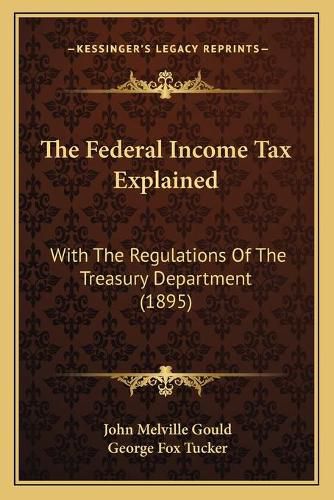 —KESSINGER'S LEGACY REPRINTS—

The Federal Income Tax Explained

With The Regulations Of The Treasury Department (1895)

John Melville Gould
George Fox Tucker